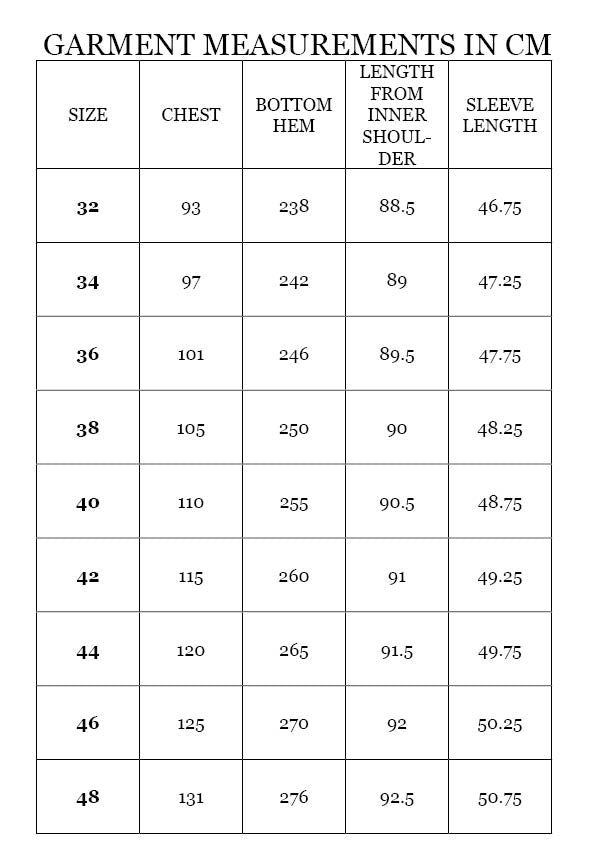 GARMENT MEASUREMENTS IN CM

| SIZE | CHEST | BOTTOM HEM | LENGTH FROM INNER SHOULDER | SLEEVE LENGTH |
|---|---|---|---|---|
| 32 | 93 | 238 | 88.5 | 46.75 |
| 34 | 97 | 242 | 89 | 47.25 |
| 36 | 101 | 246 | 89.5 | 47.75 |
| 38 | 105 | 250 | 90 | 48.25 |
| 40 | 110 | 255 | 90.5 | 48.75 |
| 42 | 115 | 260 | 91 | 49.25 |
| 44 | 120 | 265 | 91.5 | 49.75 |
| 46 | 125 | 270 | 92 | 50.25 |
| 48 | 131 | 276 | 92.5 | 50.75 |